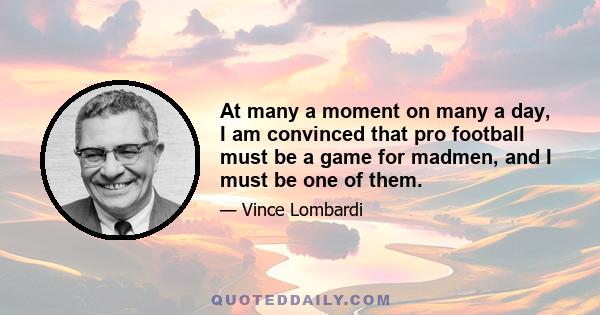 At many a moment on many a day, I am convinced that pro football must be a game for madmen, and I must be one of them.

— Vince Lombardi

QUOTEDDAILY.COM